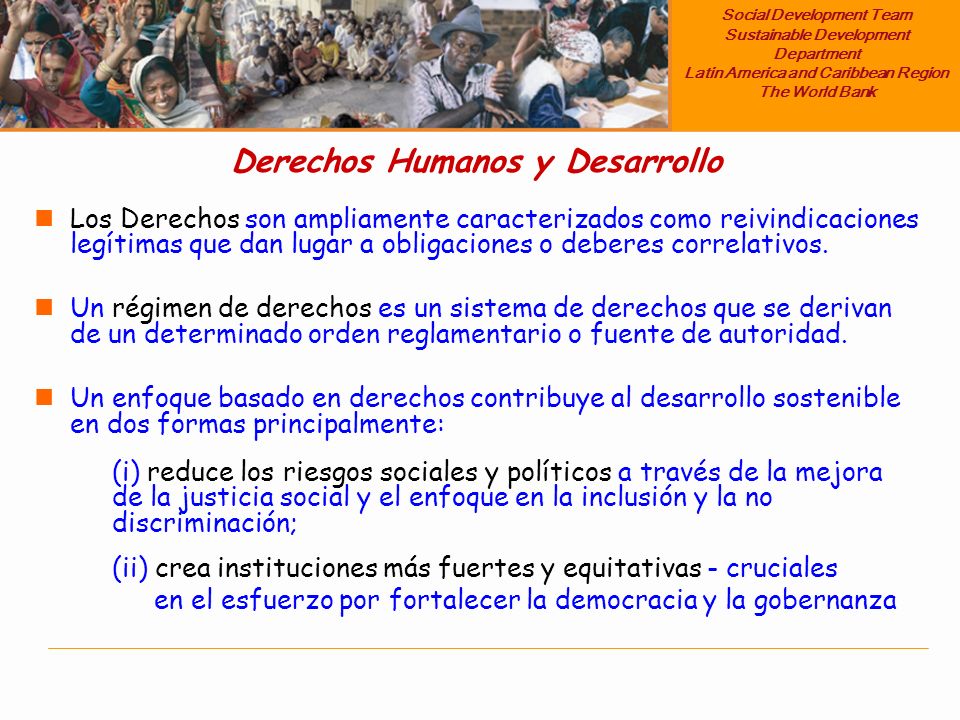 Social Development Team
Sustainable Development Department
Latin America and Caribbean Region
The World Bank

Derechos Humanos y Desarrollo

Los Derechos son ampliamente caracterizados como reivindicaciones legítimas que dan lugar a obligaciones o deberes correlativos.

Un régimen de derechos es un sistema de derechos que se derivan de un determinado orden reglamentario o fuente de autoridad.

Un enfoque basado en derechos contribuye al desarrollo sostenible en dos formas principalmente:

(i) reduce los riesgos sociales y políticos a través de la mejora de la justicia social y el enfoque en la inclusión y la no discriminación;

(ii) crea instituciones más fuertes y equitativas - cruciales en el esfuerzo por fortalecer la democracia y la gobernanza